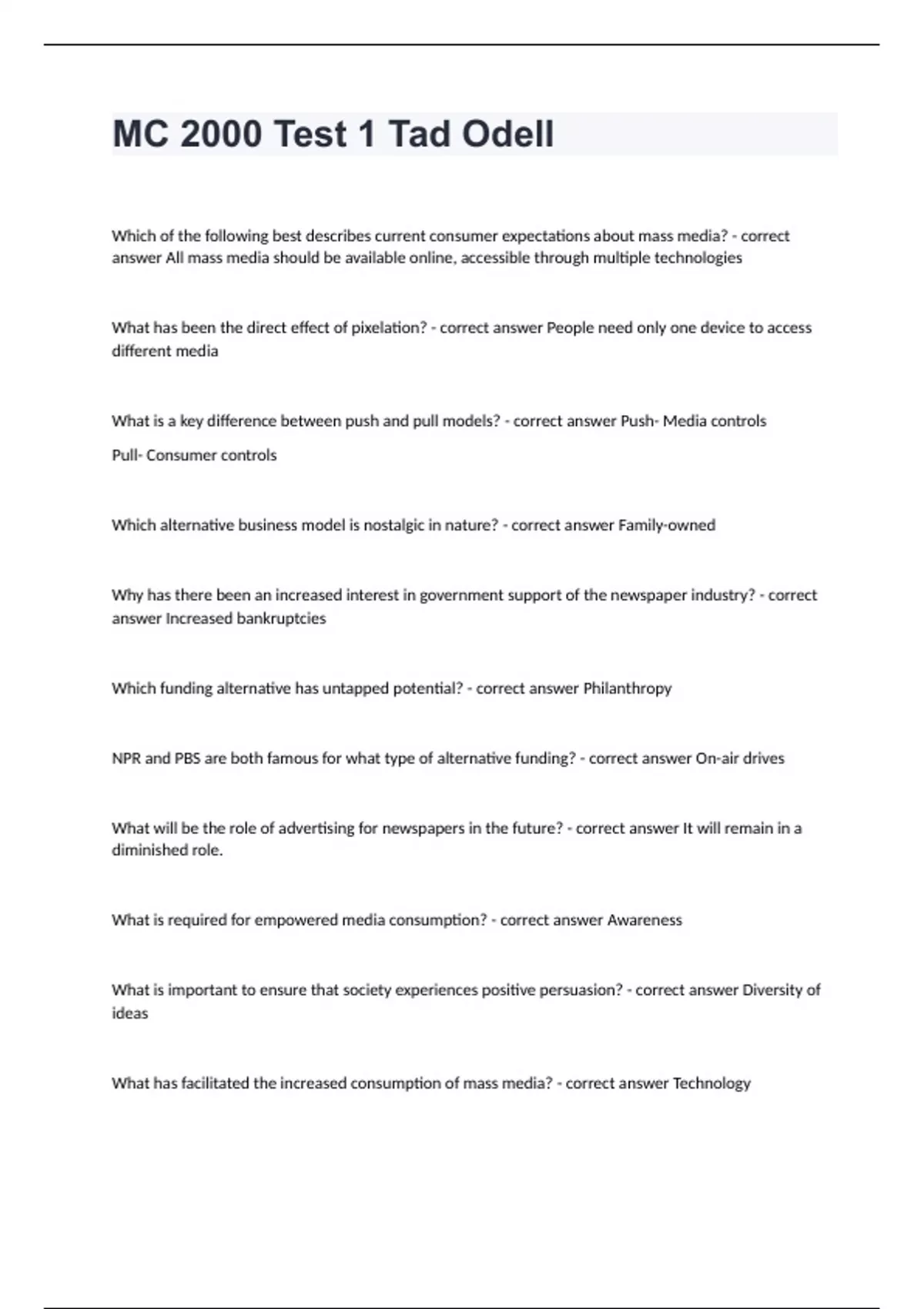 MC 2000 Test 1 Tad Odell

Which of the following best describes current consumer expectations about mass media? - correct answer All mass media should be available online, accessible through multiple technologies

What has been the direct effect of pixelation? - correct answer People need only one device to access different media

What is a key difference between push and pull models? - correct answer Push- Media controls

Pull- Consumer controls

Which alternative business model is nostalgic in nature? - correct answer Family-owned

Why has there been an increased interest in government support of the newspaper industry? - correct answer Increased bankruptcies

Which funding alternative has untapped potential? - correct answer Philanthropy

NPR and PBS are both famous for what type of alternative funding? - correct answer On-air drives

What will be the role of advertising for newspapers in the future? - correct answer It will remain in a diminished role.

What is required for empowered media consumption? - correct answer Awareness

What is important to ensure that society experiences positive persuasion? - correct answer Diversity of ideas

What has facilitated the increased consumption of mass media? - correct answer Technology